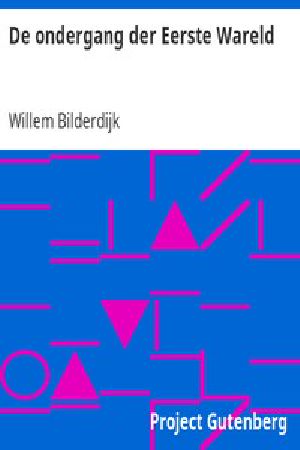 De ondergang der Eerste Wareld

Willem Bilderdijk

Project Gutenberg